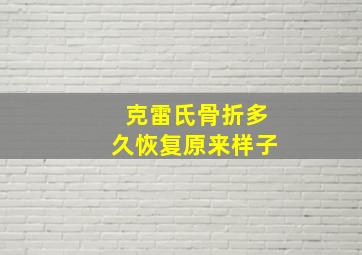 克雷氏骨折多久恢复原来样子